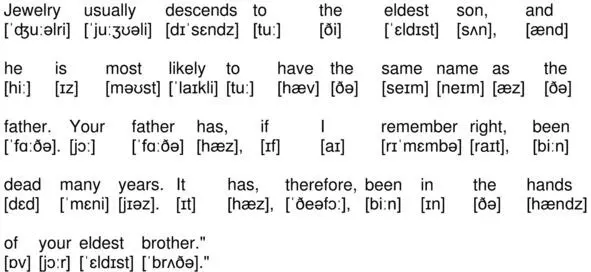 Jewelry usually descends to the eldest son, and
[ˈʤuːəlri] [ˈjuːʒʊəli] [dɪˈsɛndz] [tuː] [ði] [ˈɛldɪst] [sʌn], [ænd]

he is most likely to have the same name as the
[hiː] [ɪz] [məʊst] [ˈlaɪkli] [tuː] [hæv] [ðə] [seɪm] [neɪm] [æz] [ðə]

father. Your father has, if I remember right, been
[ˈfɑːðə]. [jɔː] [ˈfɑːðə] [hæz], [ɪf] [aɪ] [rɪˈmɛmbə] [raɪt], [biːn]

dead many years. It has, therefore, been in the hands
[dɛd] [ˈmɛni] [jɪəz]. [ɪt] [hæz], [ˈðeəfɔː], [biːn] [ɪn] [ðə] [hændz]

of your eldest brother."
[ɒv] [jɔːr] [ˈɛldɪst] [ˈbrʌðə]."